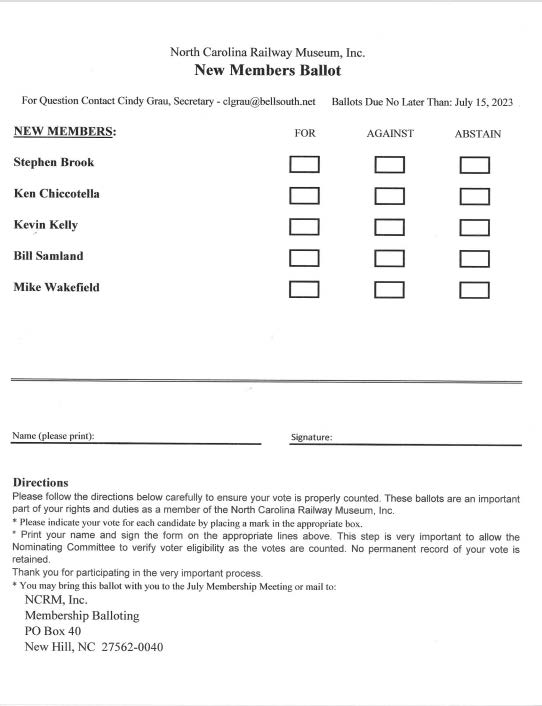 North Carolina Railway Museum, Inc.
New Members Ballot

For Question Contact Cindy Grau, Secretary - clgrau@bellsouth.net Ballots Due No Later Than: July 15, 2023

| NEW MEMBERS: | FOR | AGAINST | ABSTAIN |
|---|---|---|---|
| Stephen Brook | | | |
| Ken Chiccotella | | | |
| Kevin Kelly | | | |
| Bill Samland | | | |
| Mike Wakefield | | | |

Name (please print): Signature:

Directions
Please follow the directions below carefully to ensure your vote is properly counted. These ballots are an important part of your rights and duties as a member of the North Carolina Railway Museum, Inc.
* Please indicate your vote for each candidate by placing a mark in the appropriate box.
* Print your name and sign the form on the appropriate lines above. This step is very important to allow the Nominating Committee to verify voter eligibility as the votes are counted. No permanent record of your vote is retained.
Thank you for participating in the very important process.
* You may bring this ballot with you to the July Membership Meeting or mail to:
NCRM, Inc.
Membership Balloting
PO Box 40
New Hill, NC 27562-0040